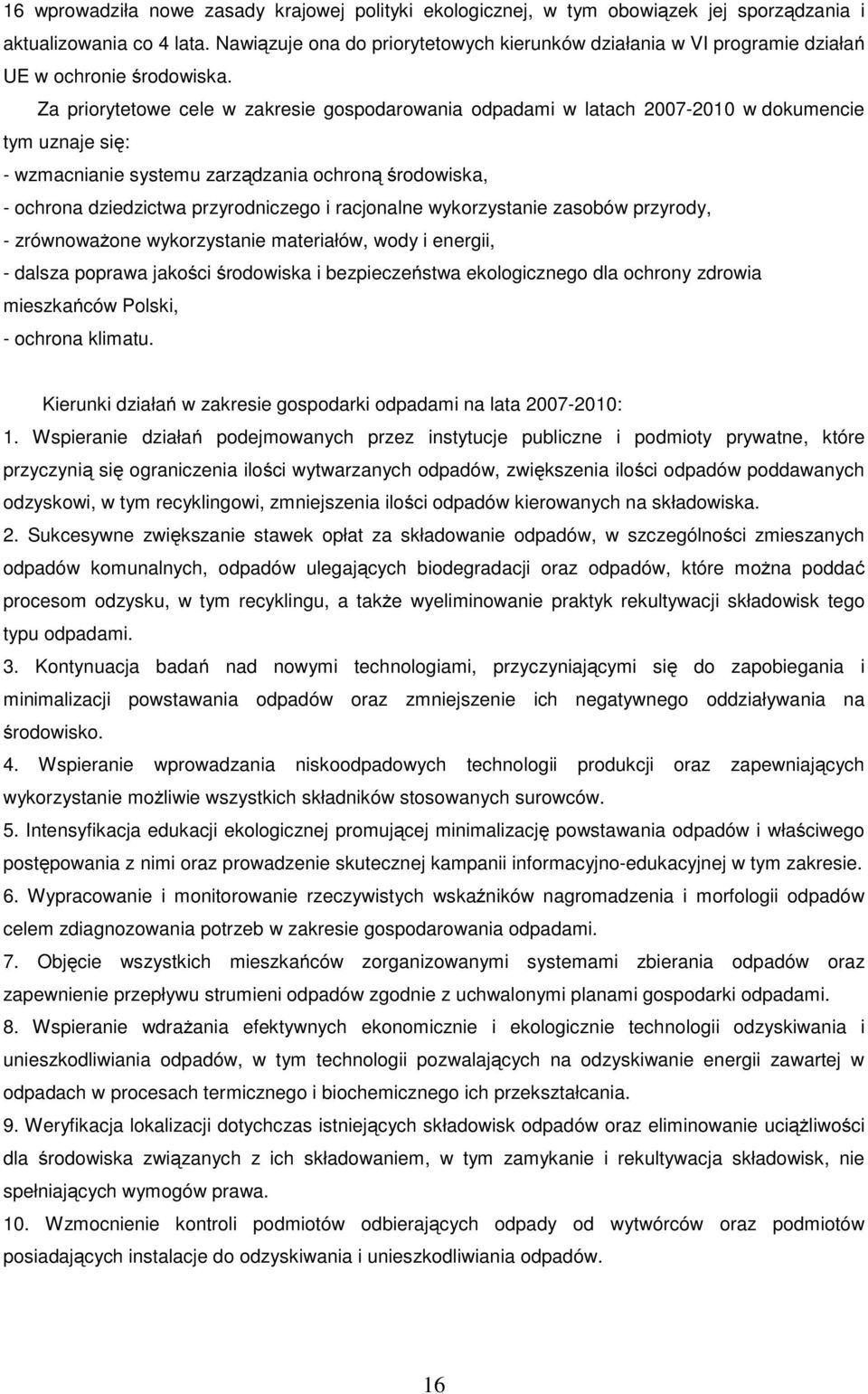 16 wprowadziła nowe zasady krajowej polityki ekologicznej, w tym obowiązek jej sporządzania i aktualizowania co 4 lata. Nawiązuje ona do priorytetowych kierunków działania w VI programie działań UE w ochronie środowiska.

Za priorytetowe cele w zakresie gospodarowania odpadami w latach 2007-2010 w dokumencie tym uznaje się:
- wzmacnianie systemu zarządzania ochroną środowiska,
- ochrona dziedzictwa przyrodniczego i racjonalne wykorzystanie zasobów przyrody,
- zrównoważone wykorzystanie materiałów, wody i energii,
- dalsza poprawa jakości środowiska i bezpieczeństwa ekologicznego dla ochrony zdrowia mieszkańców Polski,
- ochrona klimatu.

Kierunki działań w zakresie gospodarki odpadami na lata 2007-2010:
1. Wspieranie działań podejmowanych przez instytucje publiczne i podmioty prywatne, które przyczynią się ograniczenia ilości wytwarzanych odpadów, zwiększenia ilości odpadów poddawanych odzyskowi, w tym recyklingowi, zmniejszenia ilości odpadów kierowanych na składowiska.
2. Sukcesywne zwiększanie stawek opłat za składowanie odpadów, w szczególności zmieszanych odpadów komunalnych, odpadów ulegających biodegradacji oraz odpadów, które można poddać procesom odzysku, w tym recyklingu, a także wyeliminowanie praktyk rekultywacji składowisk tego typu odpadami.
3. Kontynuacja badań nad nowymi technologiami, przyczyniającymi się do zapobiegania i minimalizacji powstawania odpadów oraz zmniejszenie ich negatywnego oddziaływania na środowisko.
4. Wspieranie wprowadzania niskoodpadowych technologii produkcji oraz zapewniających wykorzystanie możliwie wszystkich składników stosowanych surowców.
5. Intensyfikacja edukacji ekologicznej promującej minimalizację powstawania odpadów i właściwego postępowania z nimi oraz prowadzenie skutecznej kampanii informacyjno-edukacyjnej w tym zakresie.
6. Wypracowanie i monitorowanie rzeczywistych wskaźników nagromadzenia i morfologii odpadów celem zdiagnozowania potrzeb w zakresie gospodarowania odpadami.
7. Objęcie wszystkich mieszkańców zorganizowanymi systemami zbierania odpadów oraz zapewnienie przepływu strumieni odpadów zgodnie z uchwalonymi planami gospodarki odpadami.
8. Wspieranie wdrażania efektywnych ekonomicznie i ekologicznie technologii odzyskiwania i unieszkodliwiania odpadów, w tym technologii pozwalających na odzyskiwanie energii zawartej w odpadach w procesach termicznego i biochemicznego ich przekształcania.
9. Weryfikacja lokalizacji dotychczas istniejących składowisk odpadów oraz eliminowanie uciążliwości dla środowiska związanych z ich składowaniem, w tym zamykanie i rekultywacja składowisk, nie spełniających wymogów prawa.
10. Wzmocnienie kontroli podmiotów odbierających odpady od wytwórców oraz podmiotów posiadających instalacje do odzyskiwania i unieszkodliwiania odpadów.

16